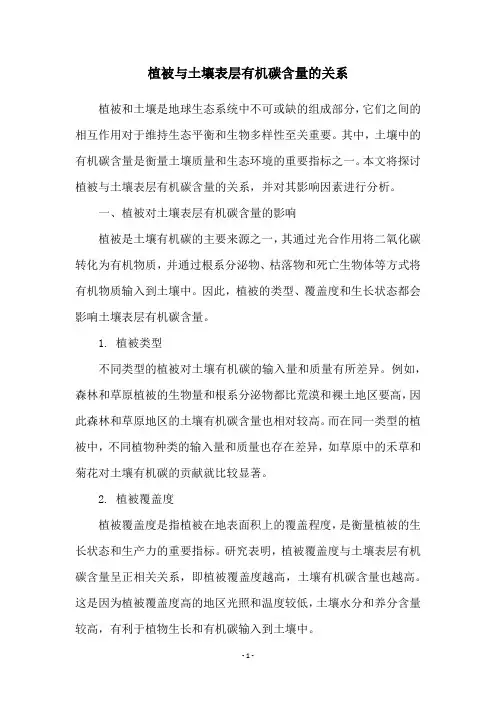 植被与土壤表层有机碳含量的关系

植被和土壤是地球生态系统中不可或缺的组成部分，它们之间的相互作用对于维持生态平衡和生物多样性至关重要。其中，土壤中的有机碳含量是衡量土壤质量和生态环境的重要指标之一。本文将探讨植被与土壤表层有机碳含量的关系，并对其影响因素进行分析。

一、植被对土壤表层有机碳含量的影响

植被是土壤有机碳的主要来源之一，其通过光合作用将二氧化碳转化为有机物质，并通过根系分泌物、枯落物和死亡生物体等方式将有机物质输入到土壤中。因此，植被的类型、覆盖度和生长状态都会影响土壤表层有机碳含量。

1. 植被类型

不同类型的植被对土壤有机碳的输入量和质量有所差异。例如，森林和草原植被的生物量和根系分泌物都比荒漠和裸土地区要高，因此森林和草原地区的土壤有机碳含量也相对较高。而在同一类型的植被中，不同植物种类的输入量和质量也存在差异，如草原中的禾草和菊花对土壤有机碳的贡献就比较显著。

2. 植被覆盖度

植被覆盖度是指植被在地表面积上的覆盖程度，是衡量植被的生长状态和生产力的重要指标。研究表明，植被覆盖度与土壤表层有机碳含量呈正相关关系，即植被覆盖度越高，土壤有机碳含量也越高。这是因为植被覆盖度高的地区光照和温度较低，土壤水分和养分含量较高，有利于植物生长和有机碳输入到土壤中。

- 1 -